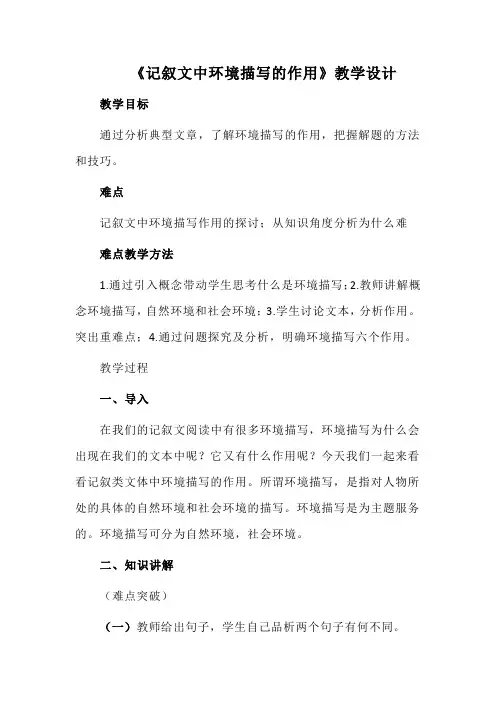 《记叙文中环境描写的作用》教学设计

教学目标

通过分析典型文章，了解环境描写的作用，把握解题的方法和技巧。

难点

记叙文中环境描写作用的探讨；从知识角度分析为什么难

难点教学方法

1.通过引入概念带动学生思考什么是环境描写；2.教师讲解概念环境描写，自然环境和社会环境；3.学生讨论文本，分析作用。突出重难点；4.通过问题探究及分析，明确环境描写六个作用。

教学过程

一、导入

在我们的记叙文阅读中有很多环境描写，环境描写为什么会出现在我们的文本中呢？它又有什么作用呢？今天我们一起来看看记叙类文体中环境描写的作用。所谓环境描写，是指对人物所处的具体的自然环境和社会环境的描写。环境描写是为主题服务的。环境描写可分为自然环境，社会环境。

二、知识讲解

（难点突破）

（一）教师给出句子，学生自己品析两个句子有何不同。